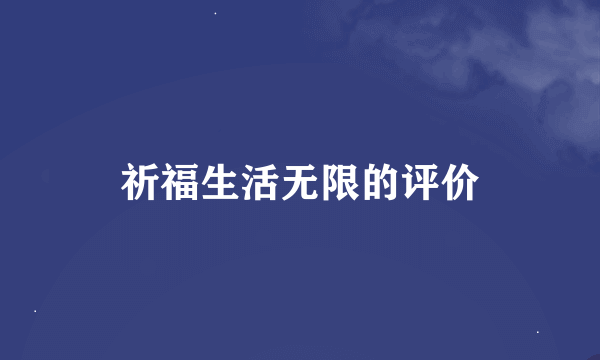 祈福生活无限的评价